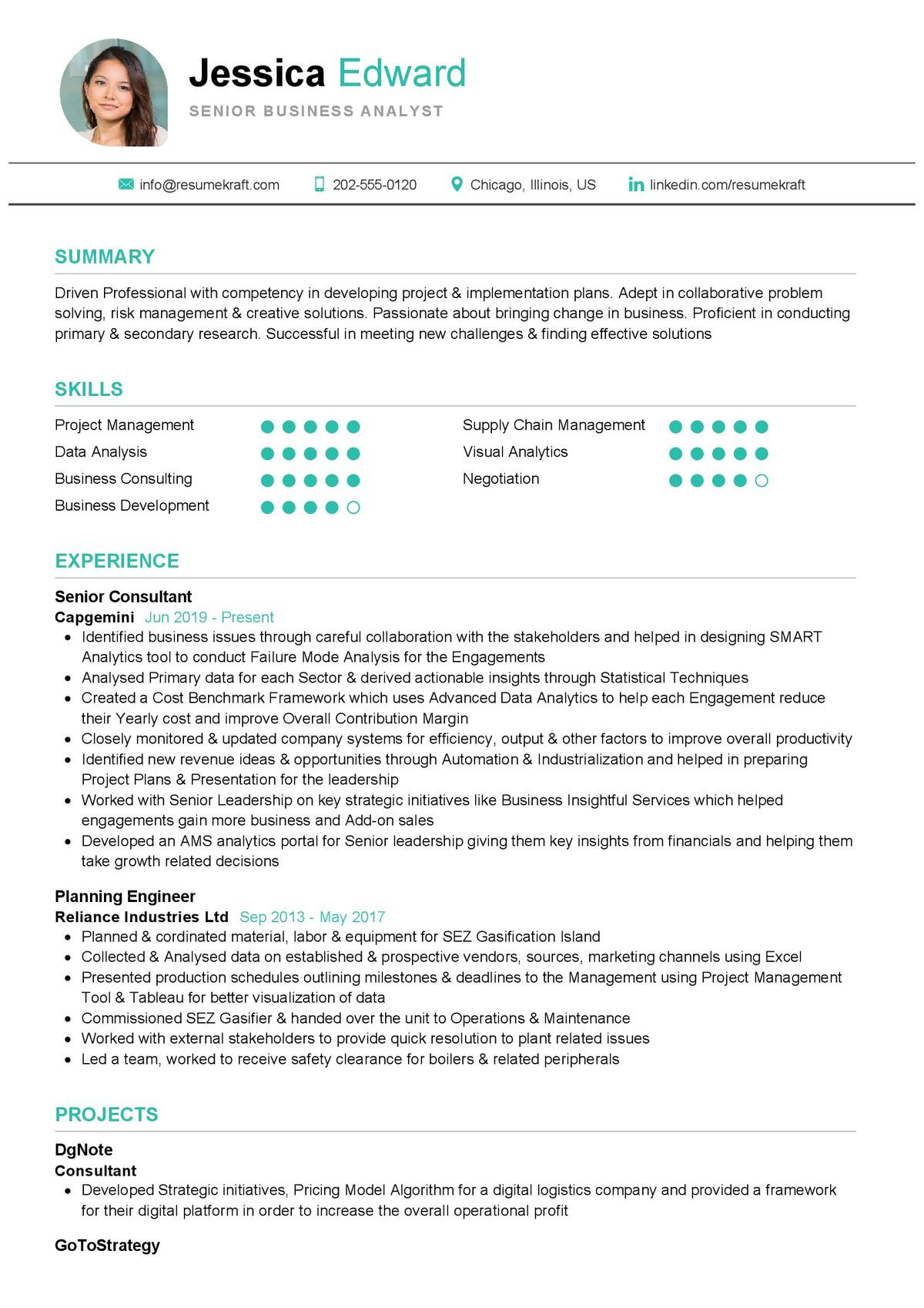 Jessica Edward
SENIOR BUSINESS ANALYST

info@resumekraft.com 202-555-0120 Chicago, Illinois, US linkedin.com/resumekraft

SUMMARY

Driven Professional with competency in developing project & implementation plans. Adept in collaborative problem solving, risk management & creative solutions. Passionate about bringing change in business. Proficient in conducting primary & secondary research. Successful in meeting new challenges & finding effective solutions

SKILLS

Project Management
Data Analysis
Business Consulting
Business Development

Supply Chain Management
Visual Analytics
Negotiation

EXPERIENCE

Senior Consultant
Capgemini Jun 2019 - Present
- Identified business issues through careful collaboration with the stakeholders and helped in designing SMART Analytics tool to conduct Failure Mode Analysis for the Engagements
- Analysed Primary data for each Sector & derived actionable insights through Statistical Techniques
- Created a Cost Benchmark Framework which uses Advanced Data Analytics to help each Engagement reduce their Yearly cost and improve Overall Contribution Margin
- Closely monitored & updated company systems for efficiency, output & other factors to improve overall productivity
- Identified new revenue ideas & opportunities through Automation & Industrialization and helped in preparing Project Plans & Presentation for the leadership
- Worked with Senior Leadership on key strategic initiatives like Business Insightful Services which helped engagements gain more business and Add-on sales
- Developed an AMS analytics portal for Senior leadership giving them key insights from financials and helping them take growth related decisions

Planning Engineer
Reliance Industries Ltd Sep 2013 - May 2017
- Planned & cordinated material, labor & equipment for SEZ Gasification Island
- Collected & Analysed data on established & prospective vendors, sources, marketing channels using Excel
- Presented production schedules outlining milestones & deadlines to the Management using Project Management Tool & Tableau for better visualization of data
- Commissioned SEZ Gasifier & handed over the unit to Operations & Maintenance
- Worked with external stakeholders to provide quick resolution to plant related issues
- Led a team, worked to receive safety clearance for boilers & related peripherals

PROJECTS

DgNote
Consultant
- Developed Strategic initiatives, Pricing Model Algorithm for a digital logistics company and provided a framework for their digital platform in order to increase the overall operational profit

GoToStrategy